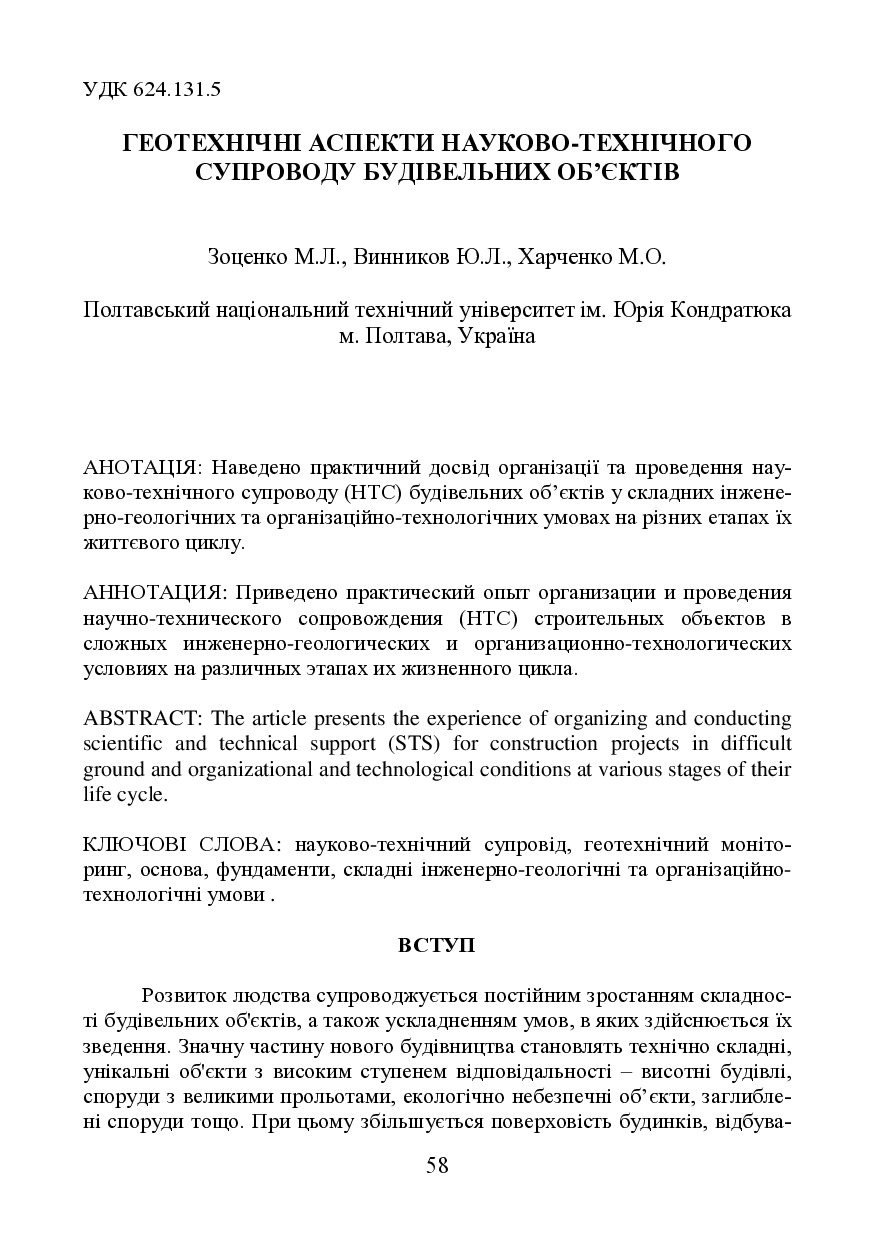 УДК 624.131.5

ГЕОТЕХНІЧНІ АСПЕКТИ НАУКОВО-ТЕХНІЧНОГО СУПРОВОДУ БУДІВЕЛЬНИХ ОБ'ЄКТІВ

Зоценко М.Л., Винников Ю.Л., Харченко М.О.

Полтавський національний технічний університет ім. Юрія Кондратюка
м. Полтава, Україна

АНОТАЦІЯ: Наведено практичний досвід організації та проведення науково-технічного супроводу (НТС) будівельних об'єктів у складних інженерно-геологічних та організаційно-технологічних умовах на різних етапах їх життєвого циклу.

АННОТАЦИЯ: Приведено практический опыт организации и проведения научно-технического сопровождения (НТС) строительных объектов в сложных инженерно-геологических и организационно-технологических условиях на различных этапах их жизненного цикла.

ABSTRACT: The article presents the experience of organizing and conducting scientific and technical support (STS) for construction projects in difficult ground and organizational and technological conditions at various stages of their life cycle.

КЛЮЧОВІ СЛОВА: науково-технічний супровід, геотехнічний моніторинг, основа, фундаменти, складні інженерно-геологічні та організаційно-технологічні умови .

ВСТУП

Розвиток людства супроводжується постійним зростанням складності будівельних об'єктів, а також ускладненням умов, в яких здійснюється їх зведення. Значну частину нового будівництва становлять технічно складні, унікальні об'єкти з високим ступенем відповідальності – висотні будівлі, споруди з великими прольотами, екологічно небезпечні об'єкти, заглиблені споруди тощо. При цьому збільшується поверховість будинків, відбува-

58